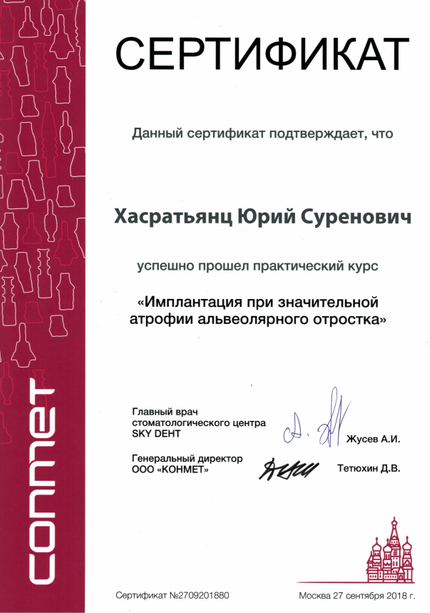 conmet

СЕРТИФИКАТ

Данный сертификат подтверждает, что

Хасратьянц Юрий Суренович

успешно прошел практический курс

«Имплантация при значительной атрофии альвеолярного отростка»

Главный врач стоматологического центра SKY DEHT

Жусев А.И.

Генеральный директор ООО «КОНМЕТ»

Тетюхин Д.В.

Сертификат №2709201880

Москва 27 сентября 2018 г.